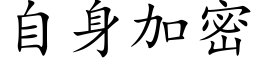 自身加密